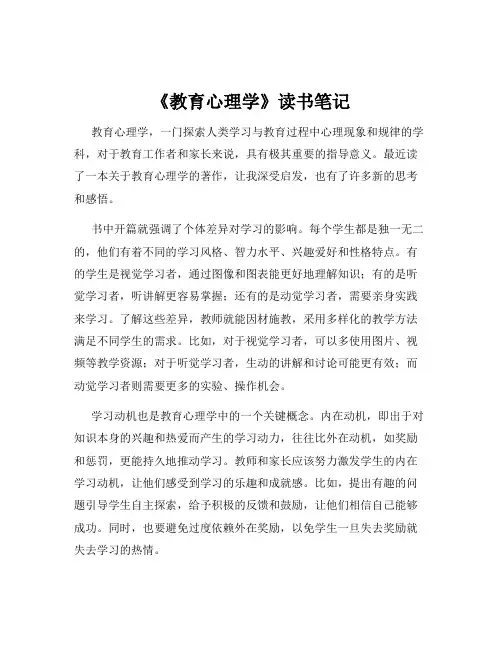 《教育心理学》读书笔记

教育心理学，一门探索人类学习与教育过程中心理现象和规律的学科，对于教育工作者和家长来说，具有极其重要的指导意义。最近读了一本关于教育心理学的著作，让我深受启发，也有了许多新的思考和感悟。

书中开篇就强调了个体差异对学习的影响。每个学生都是独一无二的，他们有着不同的学习风格、智力水平、兴趣爱好和性格特点。有的学生是视觉学习者，通过图像和图表能更好地理解知识；有的是听觉学习者，听讲解更容易掌握；还有的是动觉学习者，需要亲身实践来学习。了解这些差异，教师就能因材施教，采用多样化的教学方法满足不同学生的需求。比如，对于视觉学习者，可以多使用图片、视频等教学资源；对于听觉学习者，生动的讲解和讨论可能更有效；而动觉学习者则需要更多的实验、操作机会。

学习动机也是教育心理学中的一个关键概念。内在动机，即出于对知识本身的兴趣和热爱而产生的学习动力，往往比外在动机，如奖励和惩罚，更能持久地推动学习。教师和家长应该努力激发学生的内在学习动机，让他们感受到学习的乐趣和成就感。比如，提出有趣的问题引导学生自主探索，给予积极的反馈和鼓励，让他们相信自己能够成功。同时，也要避免过度依赖外在奖励，以免学生一旦失去奖励就失去学习的热情。